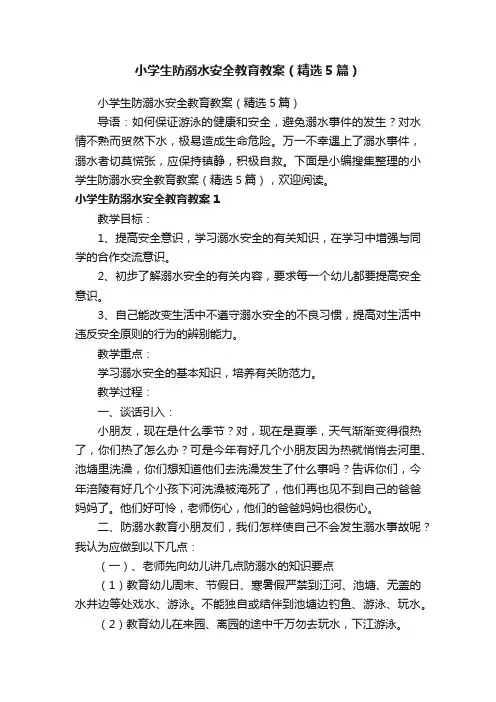 小学生防溺水安全教育教案（精选5篇）

小学生防溺水安全教育教案（精选5篇）

导语：如何保证游泳的健康和安全，避免溺水事件的发生？对水情不熟而贸然下水，极易造成生命危险。万一不幸遇上了溺水事件，溺水者切莫慌张，应保持镇静，积极自救。下面是小编搜集整理的小学生防溺水安全教育教案（精选5篇），欢迎阅读。

小学生防溺水安全教育教案1

教学目标：

1、提高安全意识，学习溺水安全的有关知识，在学习中增强与同学的合作交流意识。

2、初步了解溺水安全的有关内容，要求每一个幼儿都要提高安全意识。

3、自己能改变生活中不遵守溺水安全的不良习惯，提高对生活中违反安全原则的行为的辨别能力。

教学重点：

学习溺水安全的基本知识，培养有关防范力。

教学过程：

一、谈话引入：

小朋友，现在是什么季节？对，现在是夏季，天气渐渐变得很热了，你们热了怎么办？可是今年有好几个小朋友因为热就悄悄去河里、池塘里洗澡，你们想知道他们去洗澡发生了什么事吗？告诉你们，今年涪陵有好几个小孩下河洗澡被淹死了，他们再也见不到自己的爸爸妈妈了。他们好可怜，老师伤心，他们的爸爸妈妈也很伤心。

二、防溺水教育小朋友们，我们怎样使自己不会发生溺水事故呢？我认为应做到以下几点：

（一）、老师先向幼儿讲几点防溺水的知识要点

（1）教育幼儿周末、节假日、寒暑假严禁到江河、池塘、无盖的水井边等处戏水、游泳。不能独自或结伴到池塘边钓鱼、游泳、玩水。

（2）教育幼儿在来园、离园的途中千万勿去玩水，下江游泳。